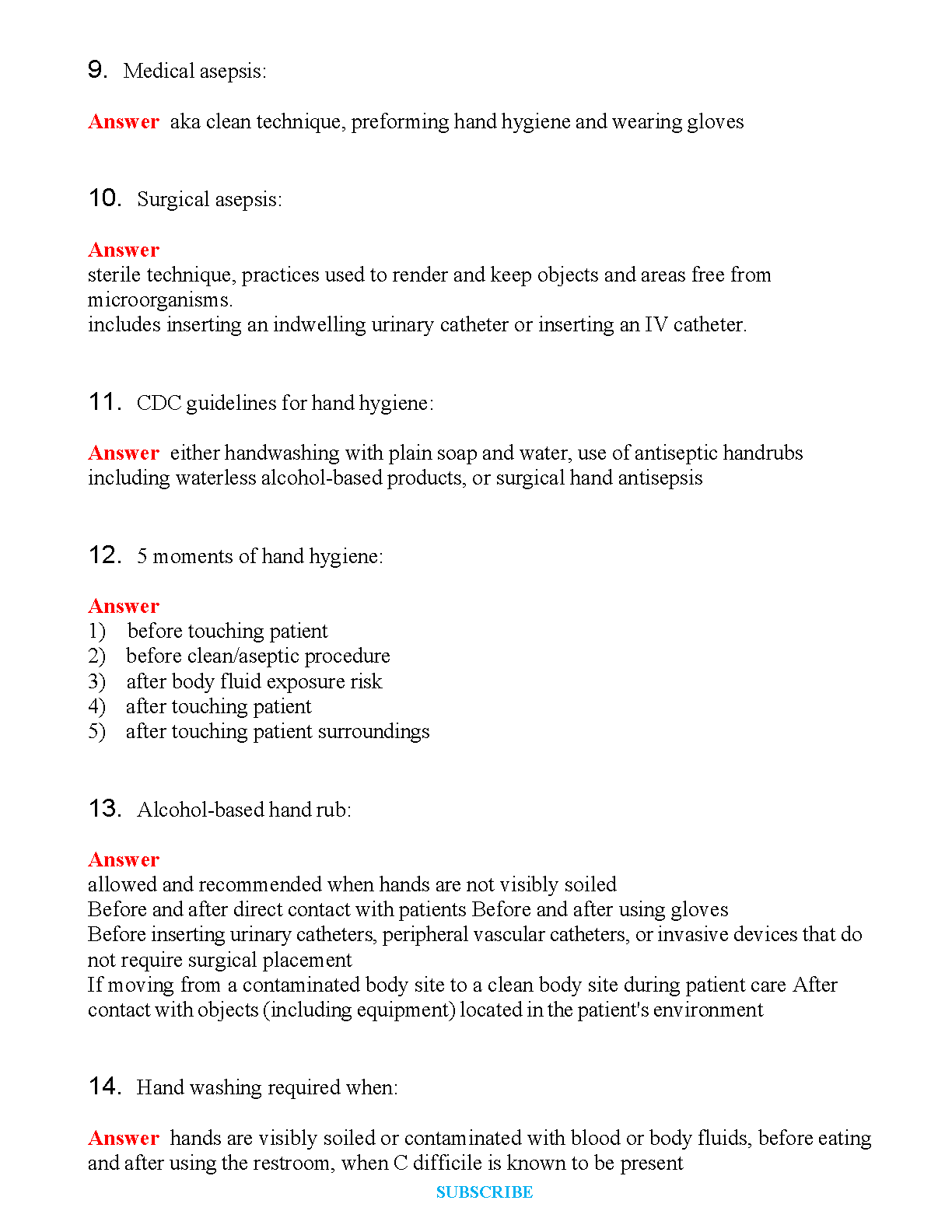 9. Medical asepsis:

Answer aka clean technique, preforming hand hygiene and wearing gloves

10. Surgical asepsis:

Answer
sterile technique, practices used to render and keep objects and areas free from microorganisms.
includes inserting an indwelling urinary catheter or inserting an IV catheter.

11. CDC guidelines for hand hygiene:

Answer either handwashing with plain soap and water, use of antiseptic handrubs including waterless alcohol-based products, or surgical hand antisepsis

12. 5 moments of hand hygiene:

Answer
1) before touching patient
2) before clean/aseptic procedure
3) after body fluid exposure risk
4) after touching patient
5) after touching patient surroundings

13. Alcohol-based hand rub:

Answer
allowed and recommended when hands are not visibly soiled
Before and after direct contact with patients Before and after using gloves
Before inserting urinary catheters, peripheral vascular catheters, or invasive devices that do not require surgical placement
If moving from a contaminated body site to a clean body site during patient care After contact with objects (including equipment) located in the patient's environment

14. Hand washing required when:

Answer hands are visibly soiled or contaminated with blood or body fluids, before eating and after using the restroom, when C difficile is known to be present

SUBSCRIBE